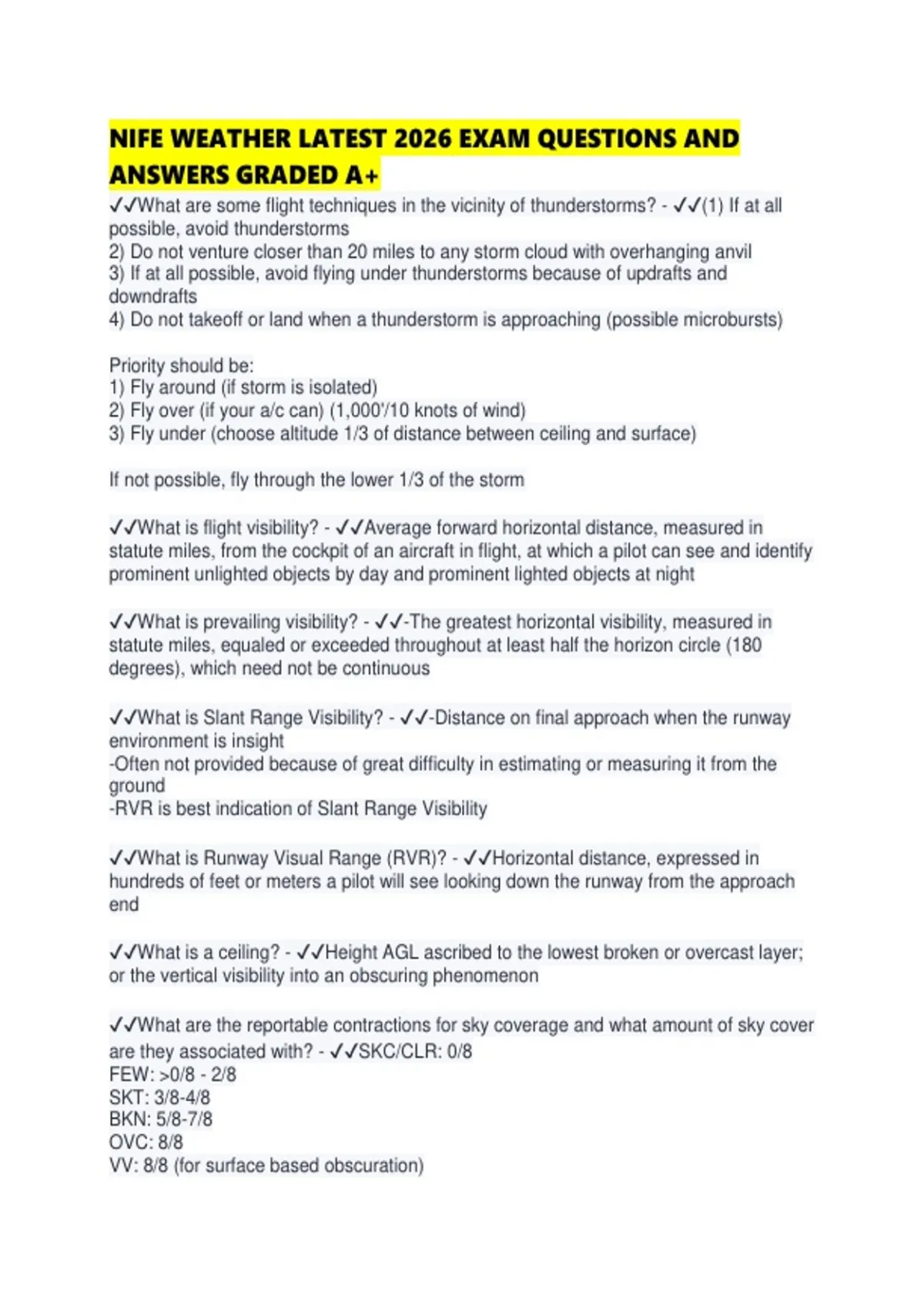 NIFE WEATHER LATEST 2026 EXAM QUESTIONS AND ANSWERS GRADED A+

✓✓What are some flight techniques in the vicinity of thunderstorms? - ✓✓(1) If at all possible, avoid thunderstorms
2) Do not venture closer than 20 miles to any storm cloud with overhanging anvil
3) If at all possible, avoid flying under thunderstorms because of updrafts and downdrafts
4) Do not takeoff or land when a thunderstorm is approaching (possible microbursts)

Priority should be:
1) Fly around (if storm is isolated)
2) Fly over (if your a/c can) (1,000'/10 knots of wind)
3) Fly under (choose altitude 1/3 of distance between ceiling and surface)

If not possible, fly through the lower 1/3 of the storm

✓✓What is flight visibility? - ✓✓Average forward horizontal distance, measured in statute miles, from the cockpit of an aircraft in flight, at which a pilot can see and identify prominent unlighted objects by day and prominent lighted objects at night

✓✓What is prevailing visibility? - ✓✓-The greatest horizontal visibility, measured in statute miles, equaled or exceeded throughout at least half the horizon circle (180 degrees), which need not be continuous

✓✓What is Slant Range Visibility? - ✓✓-Distance on final approach when the runway environment is insight
-Often not provided because of great difficulty in estimating or measuring it from the ground
-RVR is best indication of Slant Range Visibility

✓✓What is Runway Visual Range (RVR)? - ✓✓Horizontal distance, expressed in hundreds of feet or meters a pilot will see looking down the runway from the approach end

✓✓What is a ceiling? - ✓✓Height AGL ascribed to the lowest broken or overcast layer; or the vertical visibility into an obscuring phenomenon

✓✓What are the reportable contractions for sky coverage and what amount of sky cover are they associated with? - ✓✓SKC/CLR: 0/8
FEW: >0/8 - 2/8
SKT: 3/8-4/8
BKN: 5/8-7/8
OVC: 8/8
VV: 8/8 (for surface based obscuration)